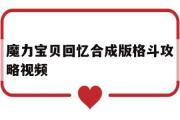 魔力宝贝回忆合成版格斗攻略视频